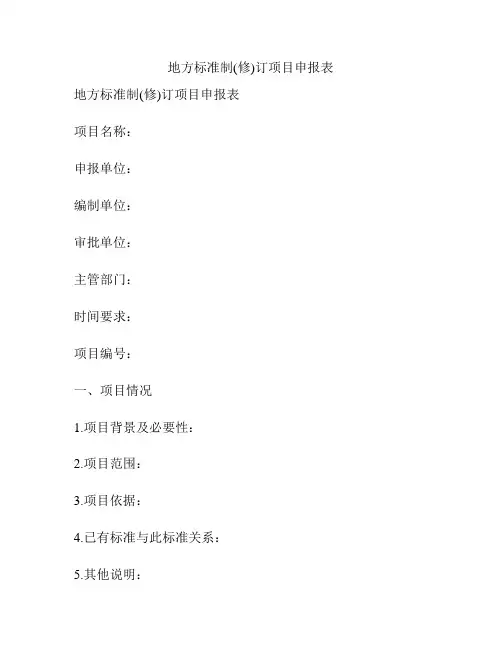 地方标准制(修)订项目申报表

地方标准制(修)订项目申报表

项目名称：

申报单位：

编制单位：

审批单位：

主管部门：

时间要求：

项目编号：

一、项目情况

1.项目背景及必要性：

2.项目范围：

3.项目依据：

4.已有标准与此标准关系：

5.其他说明：